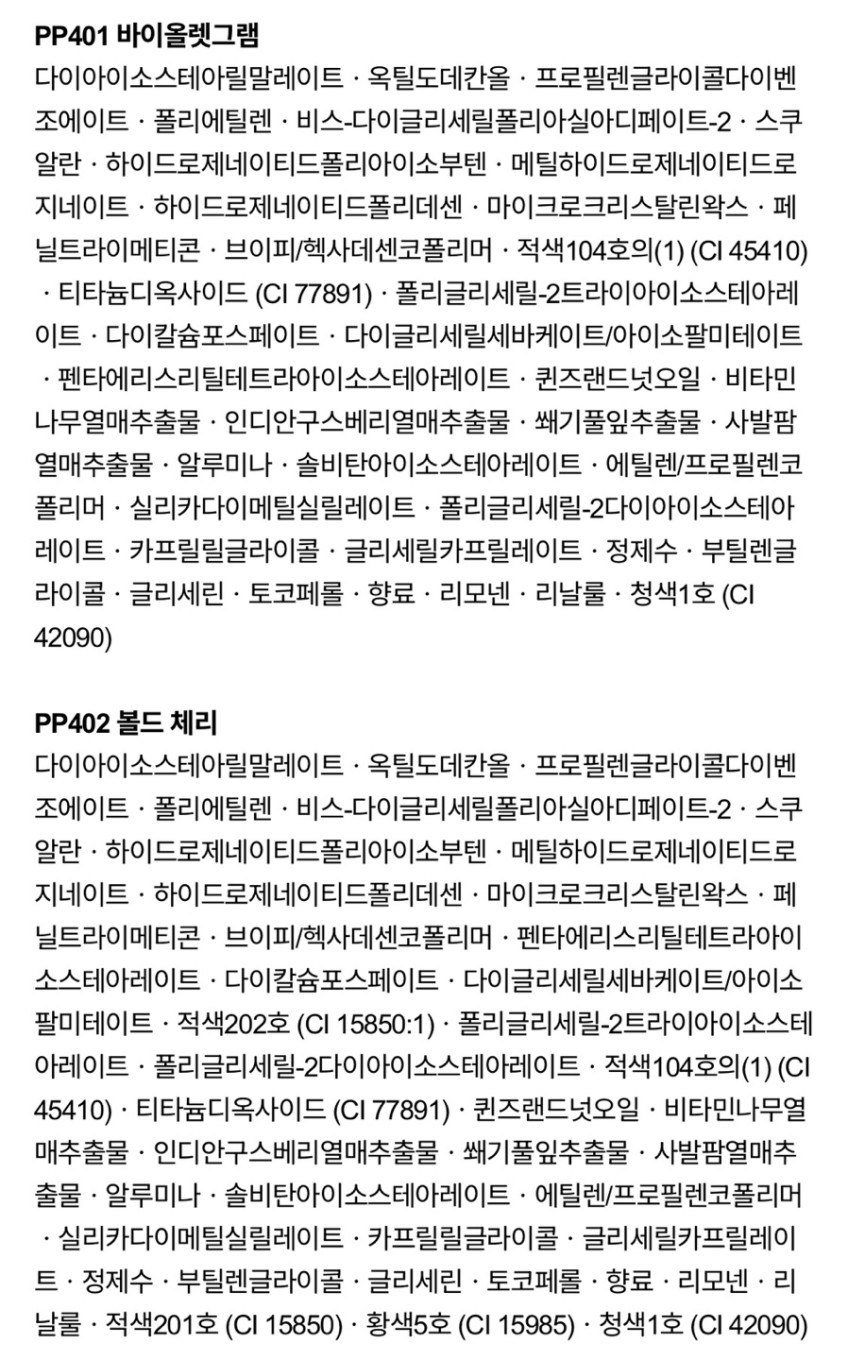 PP401 바이올렛그램
다이아이소스테아릴말레이트 · 옥틸도데칸올 · 프로필렌글라이콜다이벤조에이트 · 폴리에틸렌 · 비스-다이글리세릴폴리아실아디페이트-2 · 스쿠알란 · 하이드로제네이티드폴리아이소부텐 · 메틸하이드로제네이티드로지네이트 · 하이드로제네이티드폴리데센 · 마이크로크리스탈린왁스 · 페닐트라이메티콘 · 브이피/헥사데센코폴리머 · 적색104호의(1) (CI 45410) · 티타늄디옥사이드 (CI 77891) · 폴리글리세릴-2트라이아이소스테아레이트 · 다이칼슘포스페이트 · 다이글리세릴세바케이트/아이소팔미테이트 · 펜타에리스리틸테트라아이소스테아레이트 · 퀸즈랜드넛오일 · 비타민나무열매추출물 · 인디안구스베리열매추출물 · 쐐기풀잎추출물 · 사발팜열매추출물 · 알루미나 · 솔비탄아이소스테아레이트 · 에틸렌/프로필렌코폴리머 · 실리카다이메틸실릴레이트 · 폴리글리세릴-2다이아이소스테아레이트 · 카프릴릴글라이콜 · 글리세릴카프릴레이트 · 정제수 · 부틸렌글라이콜 · 글리세린 · 토코페롤 · 향료 · 리모넨 · 리날룰 · 청색1호 (CI 42090)

PP402 볼드 체리
다이아이소스테아릴말레이트 · 옥틸도데칸올 · 프로필렌글라이콜다이벤조에이트 · 폴리에틸렌 · 비스-다이글리세릴폴리아실아디페이트-2 · 스쿠알란 · 하이드로제네이티드폴리아이소부텐 · 메틸하이드로제네이티드로지네이트 · 하이드로제네이티드폴리데센 · 마이크로크리스탈린왁스 · 페닐트라이메티콘 · 브이피/헥사데센코폴리머 · 펜타에리스리틸테트라아이소스테아레이트 · 다이칼슘포스페이트 · 다이글리세릴세바케이트/아이소팔미테이트 · 적색202호 (CI 15850:1) · 폴리글리세릴-2트라이아이소스테아레이트 · 폴리글리세릴-2다이아이소스테아레이트 · 적색104호의(1) (CI 45410) · 티타늄디옥사이드 (CI 77891) · 퀸즈랜드넛오일 · 비타민나무열매추출물 · 인디안구스베리열매추출물 · 쐐기풀잎추출물 · 사발팜열매추출물 · 알루미나 · 솔비탄아이소스테아레이트 · 에틸렌/프로필렌코폴리머 · 실리카다이메틸실릴레이트 · 카프릴릴글라이콜 · 글리세릴카프릴레이트 · 정제수 · 부틸렌글라이콜 · 글리세린 · 토코페롤 · 향료 · 리모넨 · 리날룰 · 적색201호 (CI 15850) · 황색5호 (CI 15985) · 청색1호 (CI 42090)